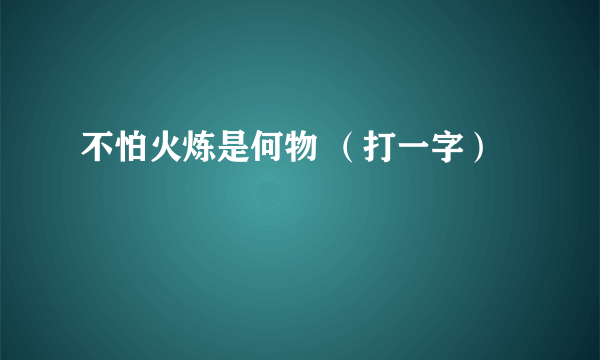 不怕火炼是何物 （打一字）